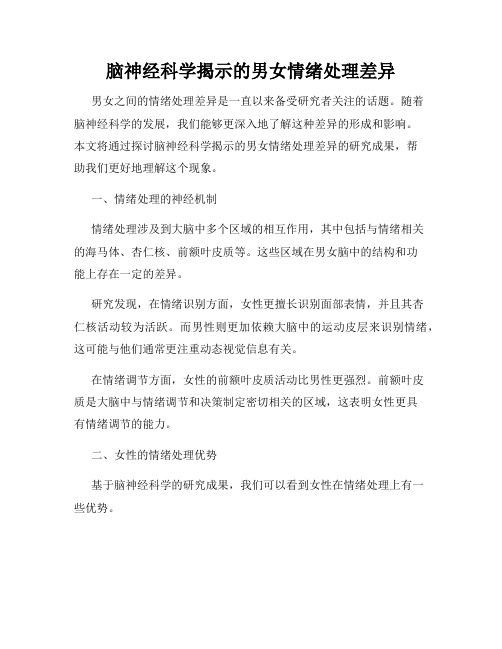 脑神经科学揭示的男女情绪处理差异

男女之间的情绪处理差异是一直以来备受研究者关注的话题。随着脑神经科学的发展，我们能够更深入地了解这种差异的形成和影响。本文将通过探讨脑神经科学揭示的男女情绪处理差异的研究成果，帮助我们更好地理解这个现象。

一、情绪处理的神经机制

情绪处理涉及到大脑中多个区域的相互作用，其中包括与情绪相关的海马体、杏仁核、前额叶皮质等。这些区域在男女脑中的结构和功能上存在一定的差异。

研究发现，在情绪识别方面，女性更擅长识别面部表情，并且其杏仁核活动较为活跃。而男性则更加依赖大脑中的运动皮层来识别情绪，这可能与他们通常更注重动态视觉信息有关。

在情绪调节方面，女性的前额叶皮质活动比男性更强烈。前额叶皮质是大脑中与情绪调节和决策制定密切相关的区域，这表明女性更具有情绪调节的能力。

二、女性的情绪处理优势

基于脑神经科学的研究成果，我们可以看到女性在情绪处理上有一些优势。